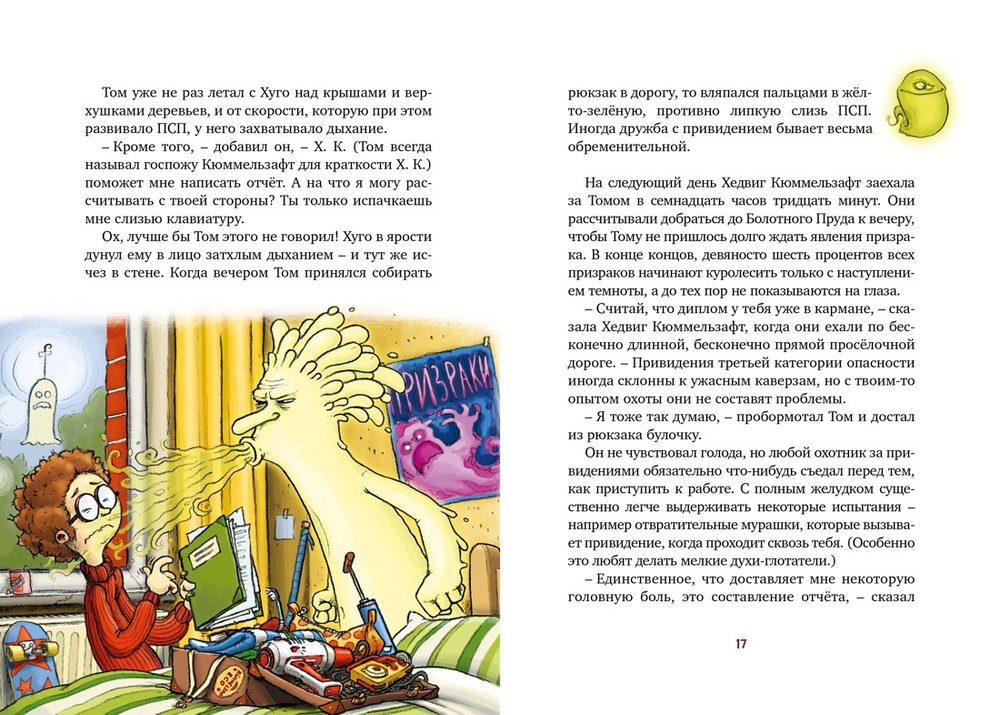 Том уже не раз летал с Хуго над крышами и верхушками деревьев, и от скорости, которую при этом развивало ПСП, у него захватывало дыхание.

– Кроме того, – добавил он, – Х. К. (Том всегда называл госпожу Кюммельзафт для краткости Х. К.) поможет мне написать отчёт. А на что я могу рассчитывать с твоей стороны? Ты только испачкаешь мне слизью клавиатуру?

Ох, лучше бы Том этого не говорил! Хуго в ярости дунул ему в лицо затхлым дыханием – и тут же исчез в стене. Когда вечером Том принялся собирать

ПРИЗРАКИ

рюкзак в дорогу, то вляпался пальцами в жёлто-зелёную, противно липкую слизь ПСП. Иногда дружба с привидением бывает весьма обременительной.

На следующий день Хедвиг Кюммельзафт заехала за Томом в семнадцать часов тридцать минут. Они рассчитывали добраться до Болотного Пруда к вечеру, чтобы Тому не пришлось долго ждать явления призрака. В конце концов, девяносто шесть процентов всех призраков начинают куролесить только с наступлением темноты, а до тех пор не показываются на глаза.

– Считай, что диплом у тебя уже в кармане, – сказала Хедвиг Кюммельзафт, когда они ехали по бесконечно длинной, бесконечно прямой просёлочной дороге. – Привидения третьей категории опасности иногда склонны к ужасным каверзам, но с твоим-то опытом охоты они не составят проблемы.

– Я тоже так думаю, – пробормотал Том и достал из рюкзака булочку.

Он не чувствовал голода, но любой охотник за привидениями обязательно что-нибудь съедал перед тем, как приступить к работе. С полным желудком существенно легче выдерживать некоторые испытания – например отвратительные мурашки, которые вызывает привидение, когда проходит сквозь тебя. (Особенно это любят делать мелкие духи-глотатели.)

– Единственное, что доставляет мне некоторую головную боль, это составление отчёта, – сказал

17